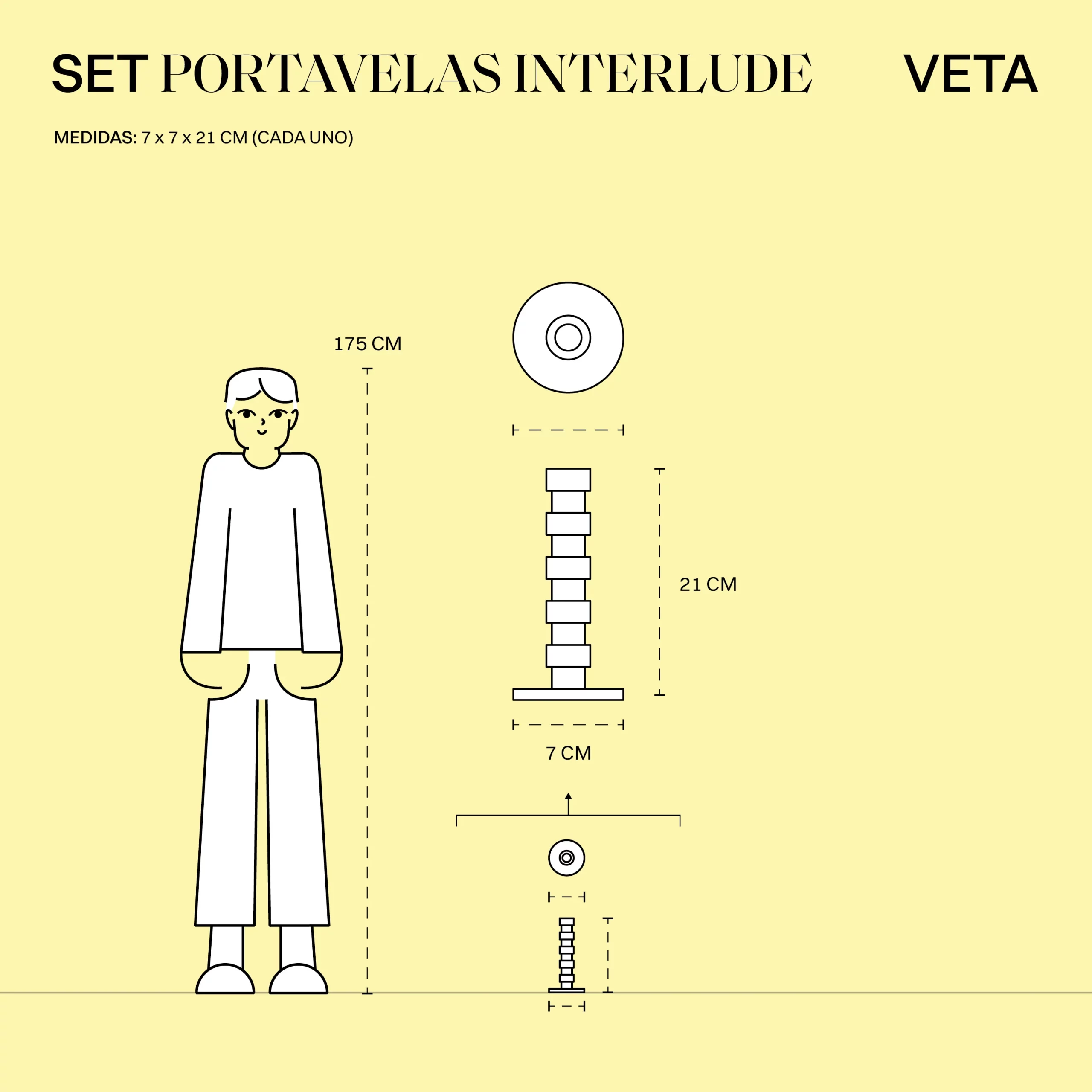 SET PORTAVELAS INTERLUDE

VETA

MEDIDAS: 7 x 7 x 21 CM (CADA UNO)

175 CM

21 CM

7 CM